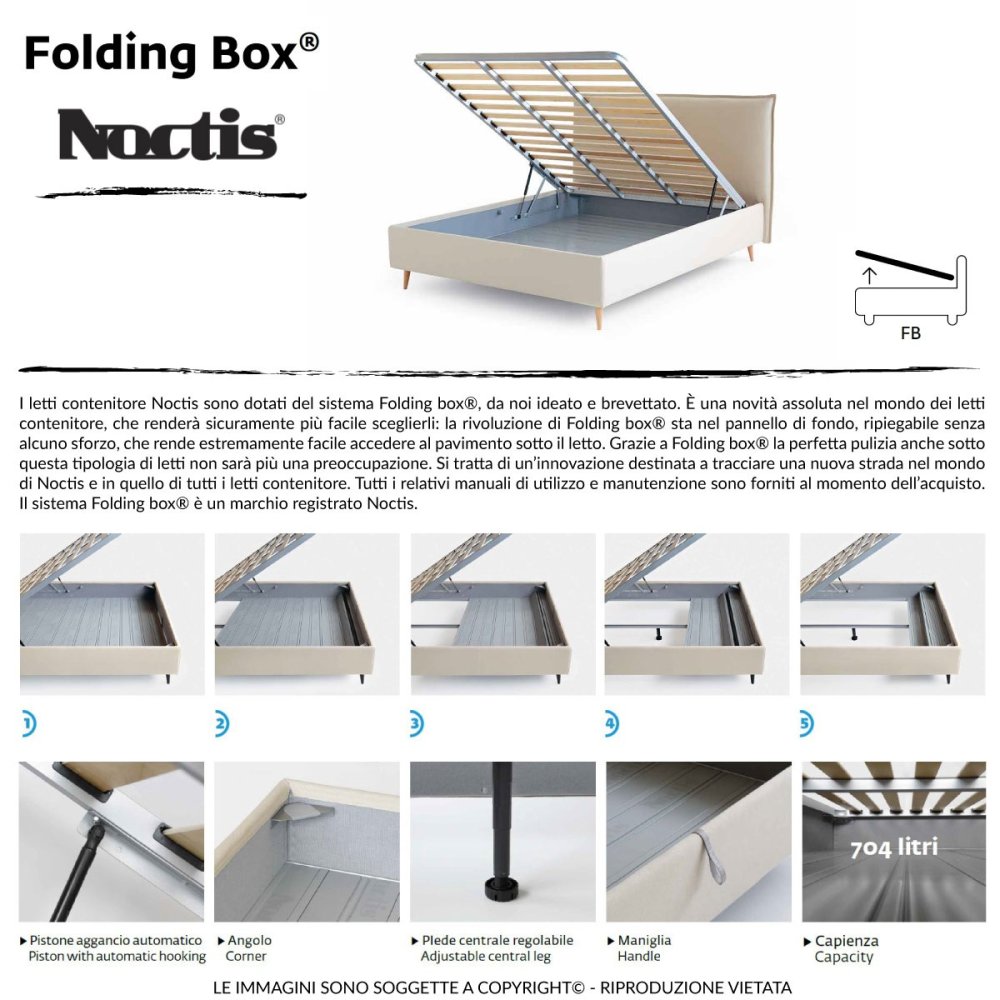 Folding Box®

Noctis®

FB

I letti contenitore Noctis sono dotati del sistema Folding box®, da noi ideato e brevettato. È una novità assoluta nel mondo dei letti contenitore, che renderà sicuramente più facile sceglierli: la rivoluzione di Folding box® sta nel pannello di fondo, ripiegabile senza alcuno sforzo, che rende estremamente facile accedere al pavimento sotto il letto. Grazie a Folding box® la perfetta pulizia anche sotto questa tipologia di letti non sarà più una preoccupazione. Si tratta di un'innovazione destinata a tracciare una nuova strada nel mondo di Noctis e in quello di tutti i letti contenitore. Tutti i relativi manuali di utilizzo e manutenzione sono forniti al momento dell'acquisto. Il sistema Folding box® è un marchio registrato Noctis.

1

2

3

4

5

704 litri

▸ Pistone aggancio automatico
Piston with automatic hooking

▸ Angolo
Corner

▸ Piede centrale regolabile
Adjustable central leg

▸ Maniglia
Handle

▸ Capienza
Capacity

LE IMMAGINI SONO SOGGETTE A COPYRIGHT© - RIPRODUZIONE VIETATA